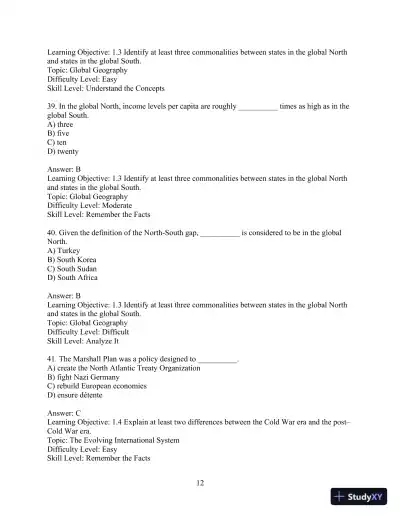 Learning Objective: 1.3 Identify at least three commonalities between states in the global North and states in the global South.
Topic: Global Geography
Difficulty Level: Easy
Skill Level: Understand the Concepts

39. In the global North, income levels per capita are roughly __________ times as high as in the global South.
A) three
B) five
C) ten
D) twenty

Answer: B
Learning Objective: 1.3 Identify at least three commonalities between states in the global North and states in the global South.
Topic: Global Geography
Difficulty Level: Moderate
Skill Level: Remember the Facts

40. Given the definition of the North-South gap, __________ is considered to be in the global North.
A) Turkey
B) South Korea
C) South Sudan
D) South Africa

Answer: B
Learning Objective: 1.3 Identify at least three commonalities between states in the global North and states in the global South.
Topic: Global Geography
Difficulty Level: Difficult
Skill Level: Analyze It

41. The Marshall Plan was a policy designed to __________.
A) create the North Atlantic Treaty Organization
B) fight Nazi Germany
C) rebuild European economies
D) ensure détente

Answer: C
Learning Objective: 1.4 Explain at least two differences between the Cold War era and the post–Cold War era.
Topic: The Evolving International System
Difficulty Level: Easy
Skill Level: Remember the Facts

12

StudyXY